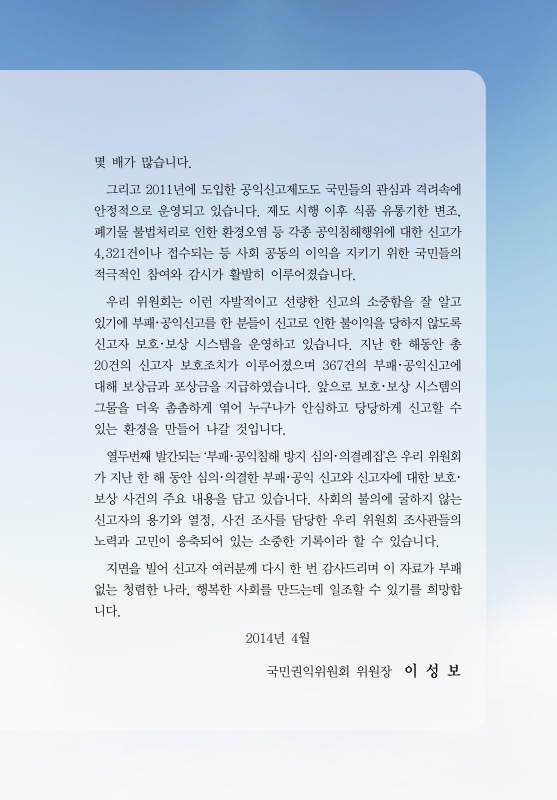 몇 배가 많습니다.

그리고 2011년에 도입한 공익신고제도도 국민들의 관심과 격려속에 안정적으로 운영되고 있습니다. 제도 시행 이후 식품 유통기한 변조, 폐기물 불법처리로 인한 환경오염 등 각종 공익침해행위에 대한 신고가 4,321건이나 접수되는 등 사회 공동의 이익을 지키기 위한 국민들의 적극적인 참여와 감시가 활발히 이루어졌습니다.

우리 위원회는 이런 자발적이고 선량한 신고의 소중함을 잘 알고 있기에 부패·공익신고를 한 분들이 신고로 인한 불이익을 당하지 않도록 신고자 보호·보상 시스템을 운영하고 있습니다. 지난 한 해동안 총 20건의 신고자 보호조치가 이루어졌으며 367건의 부패·공익신고에 대해 보상금과 포상금을 지급하였습니다. 앞으로 보호·보상 시스템의 그물을 더욱 촘촘하게 엮어 누구나가 안심하고 당당하게 신고할 수 있는 환경을 만들어 나갈 것입니다.

열두번째 발간되는 '부패·공익침해 방지 심의·의결례집'은 우리 위원회가 지난 한 해 동안 심의·의결한 부패·공익 신고와 신고자에 대한 보호·보상 사건의 주요 내용을 담고 있습니다. 사회의 불의에 굴하지 않는 신고자의 용기와 열정, 사건 조사를 담당한 우리 위원회 조사관들의 노력과 고민이 응축되어 있는 소중한 기록이라 할 수 있습니다.

지면을 빌어 신고자 여러분께 다시 한 번 감사드리며 이 자료가 부패 없는 청렴한 나라, 행복한 사회를 만드는데 일조할 수 있기를 희망합니다.

2014년 4월

국민권익위원회 위원장 이 성 보